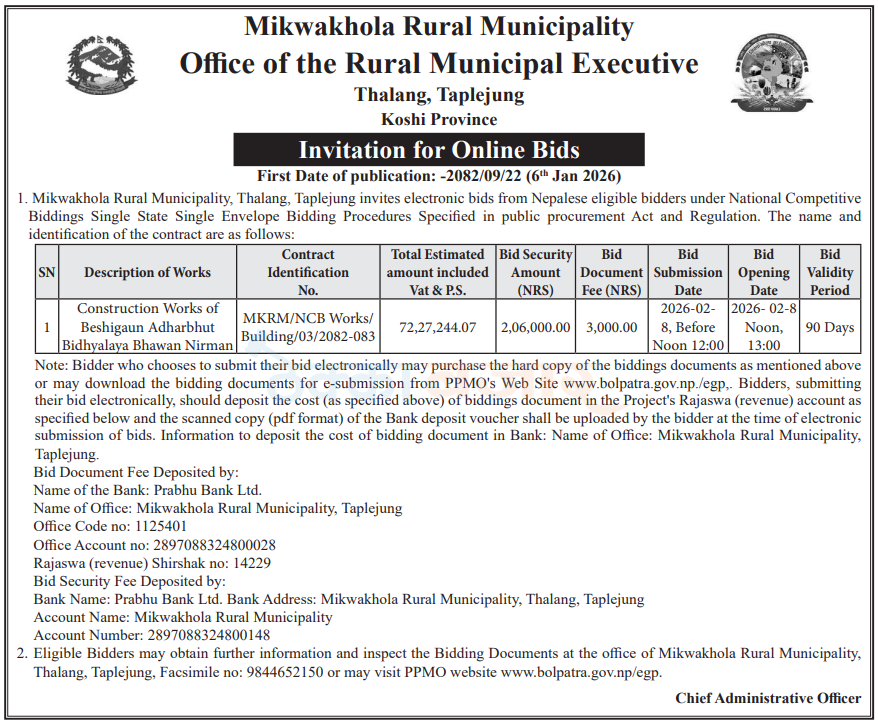 Mikwakhola Rural Municipality
Office of the Rural Municipal Executive
Thalang, Taplejung
Koshi Province

Invitation for Online Bids

First Date of publication: -2082/09/22 ($6^{th}$ Jan 2026)

1. Mikwakhola Rural Municipality, Thalang, Taplejung invites electronic bids from Nepalese eligible bidders under National Competitive Biddings Single State Single Envelope Bidding Procedures Specified in public procurement Act and Regulation. The name and identification of the contract are as follows:

| SN | Description of Works | Contract Identification No. | Total Estimated amount included Vat & P.S. | Bid Security Amount (NRS) | Bid Document Fee (NRS) | Bid Submission Date | Bid Opening Date | Bid Validity Period |
|---|---|---|---|---|---|---|---|---|
| 1 | Construction Works of Beshigaun Adharbhut Bidhyalaya Bhawan Nirman | MKRM/NCB Works/ Building/03/2082-083 | 72,27,244.07 | 2,06,000.00 | 3,000.00 | 2026-02-8, Before Noon 12:00 | 2026- 02-8 Noon, 13:00 | 90 Days |

Note: Bidder who chooses to submit their bid electronically may purchase the hard copy of the biddings documents as mentioned above or may download the bidding documents for e-submission from PPMO's Web Site www.bolpatra.gov.np./egp,. Bidders, submitting their bid electronically, should deposit the cost (as specified above) of biddings document in the Project's Rajaswa (revenue) account as specified below and the scanned copy (pdf format) of the Bank deposit voucher shall be uploaded by the bidder at the time of electronic submission of bids. Information to deposit the cost of bidding document in Bank: Name of Office: Mikwakhola Rural Municipality, Taplejung.
Bid Document Fee Deposited by:
Name of the Bank: Prabhu Bank Ltd.
Name of Office: Mikwakhola Rural Municipality, Taplejung
Office Code no: 1125401
Office Account no: 2897088324800028
Rajaswa (revenue) Shirshak no: 14229
Bid Security Fee Deposited by:
Bank Name: Prabhu Bank Ltd. Bank Address: Mikwakhola Rural Municipality, Thalang, Taplejung
Account Name: Mikwakhola Rural Municipality
Account Number: 2897088324800148

2. Eligible Bidders may obtain further information and inspect the Bidding Documents at the office of Mikwakhola Rural Municipality, Thalang, Taplejung, Facsimile no: 9844652150 or may visit PPMO website www.bolpatra.gov.np/egp.

Chief Administrative Officer